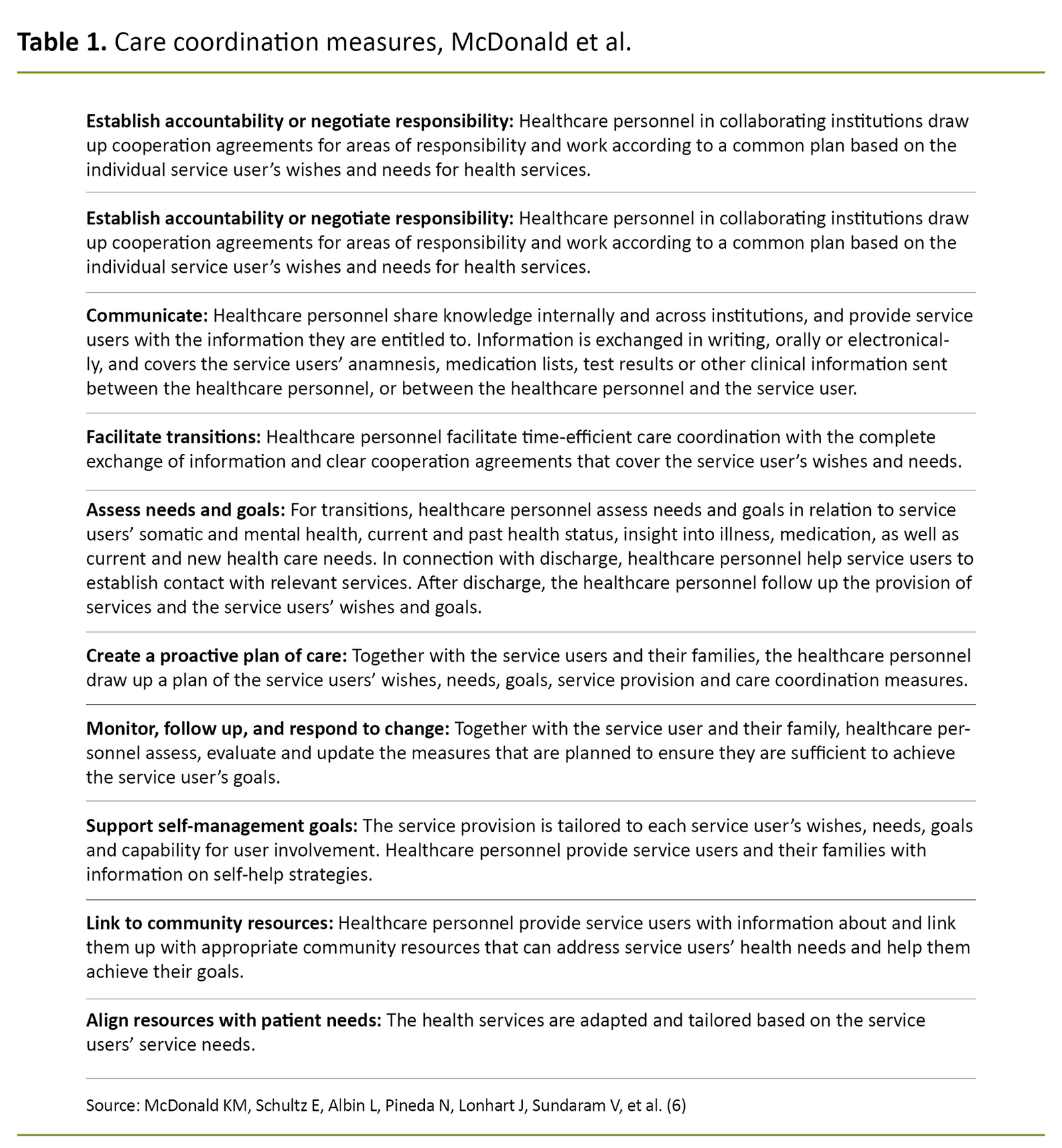 **Table 1.** Care coordination measures, McDonald et al.

**Establish accountability or negotiate responsibility:** Healthcare personnel in collaborating institutions draw up cooperation agreements for areas of responsibility and work according to a common plan based on the individual service user's wishes and needs for health services.

**Establish accountability or negotiate responsibility:** Healthcare personnel in collaborating institutions draw up cooperation agreements for areas of responsibility and work according to a common plan based on the individual service user's wishes and needs for health services.

**Communicate:** Healthcare personnel share knowledge internally and across institutions, and provide service users with the information they are entitled to. Information is exchanged in writing, orally or electronically, and covers the service users' anamnesis, medication lists, test results or other clinical information sent between the healthcare personnel, or between the healthcare personnel and the service user.

**Facilitate transitions:** Healthcare personnel facilitate time-efficient care coordination with the complete exchange of information and clear cooperation agreements that cover the service user's wishes and needs.

**Assess needs and goals:** For transitions, healthcare personnel assess needs and goals in relation to service users' somatic and mental health, current and past health status, insight into illness, medication, as well as current and new health care needs. In connection with discharge, healthcare personnel help service users to establish contact with relevant services. After discharge, the healthcare personnel follow up the provision of services and the service users' wishes and goals.

**Create a proactive plan of care:** Together with the service users and their families, the healthcare personnel draw up a plan of the service users' wishes, needs, goals, service provision and care coordination measures.

**Monitor, follow up, and respond to change:** Together with the service user and their family, healthcare personnel assess, evaluate and update the measures that are planned to ensure they are sufficient to achieve the service user's goals.

**Support self-management goals:** The service provision is tailored to each service user's wishes, needs, goals and capability for user involvement. Healthcare personnel provide service users and their families with information on self-help strategies.

**Link to community resources:** Healthcare personnel provide service users with information about and link them up with appropriate community resources that can address service users' health needs and help them achieve their goals.

**Align resources with patient needs:** The health services are adapted and tailored based on the service users' service needs.

Source: McDonald KM, Schultz E, Albin L, Pineda N, Lonhart J, Sundaram V, et al. (6)